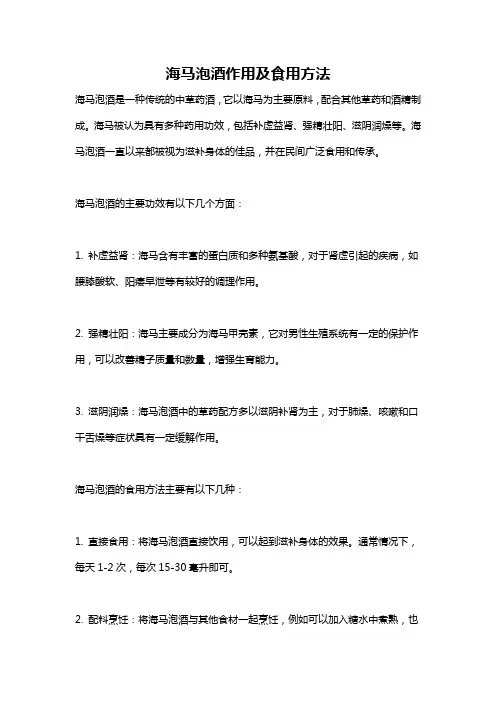 海马泡酒作用及食用方法

海马泡酒是一种传统的中草药酒，它以海马为主要原料，配合其他草药和酒精制成。海马被认为具有多种药用功效，包括补虚益肾、强精壮阳、滋阴润燥等。海马泡酒一直以来都被视为滋补身体的佳品，并在民间广泛食用和传承。

海马泡酒的主要功效有以下几个方面：

1. 补虚益肾：海马含有丰富的蛋白质和多种氨基酸，对于肾虚引起的疾病，如腰膝酸软、阳痿早泄等有较好的调理作用。

2. 强精壮阳：海马主要成分为海马甲壳素，它对男性生殖系统有一定的保护作用，可以改善精子质量和数量，增强生育能力。

3. 滋阴润燥：海马泡酒中的草药配方多以滋阴补肾为主，对于肺燥、咳嗽和口干舌燥等症状具有一定缓解作用。

海马泡酒的食用方法主要有以下几种：

1. 直接食用：将海马泡酒直接饮用，可以起到滋补身体的效果。通常情况下，每天 1-2 次，每次 15-30 毫升即可。

2. 配料烹饪：将海马泡酒与其他食材一起烹饪，例如可以加入糖水中煮熟，也